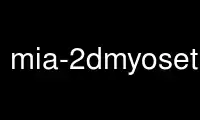 mia-2dmyoset